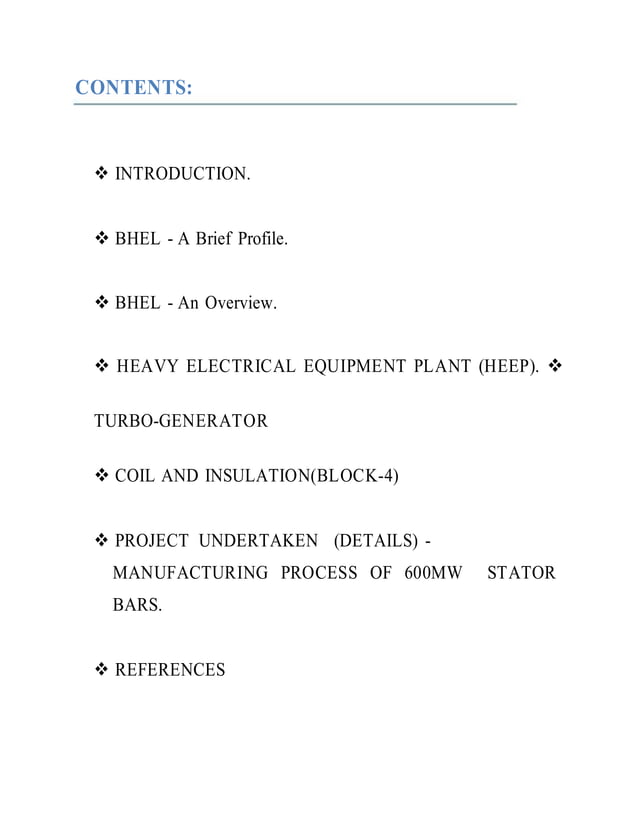 CONTENTS:

❖ INTRODUCTION.

❖ BHEL - A Brief Profile.

❖ BHEL - An Overview.

❖ HEAVY ELECTRICAL EQUIPMENT PLANT (HEEP). ❖

TURBO-GENERATOR

❖ COIL AND INSULATION(BLOCK-4)

❖ PROJECT UNDERTAKEN (DETAILS) - MANUFACTURING PROCESS OF 600MW STATOR BARS.

❖ REFERENCES